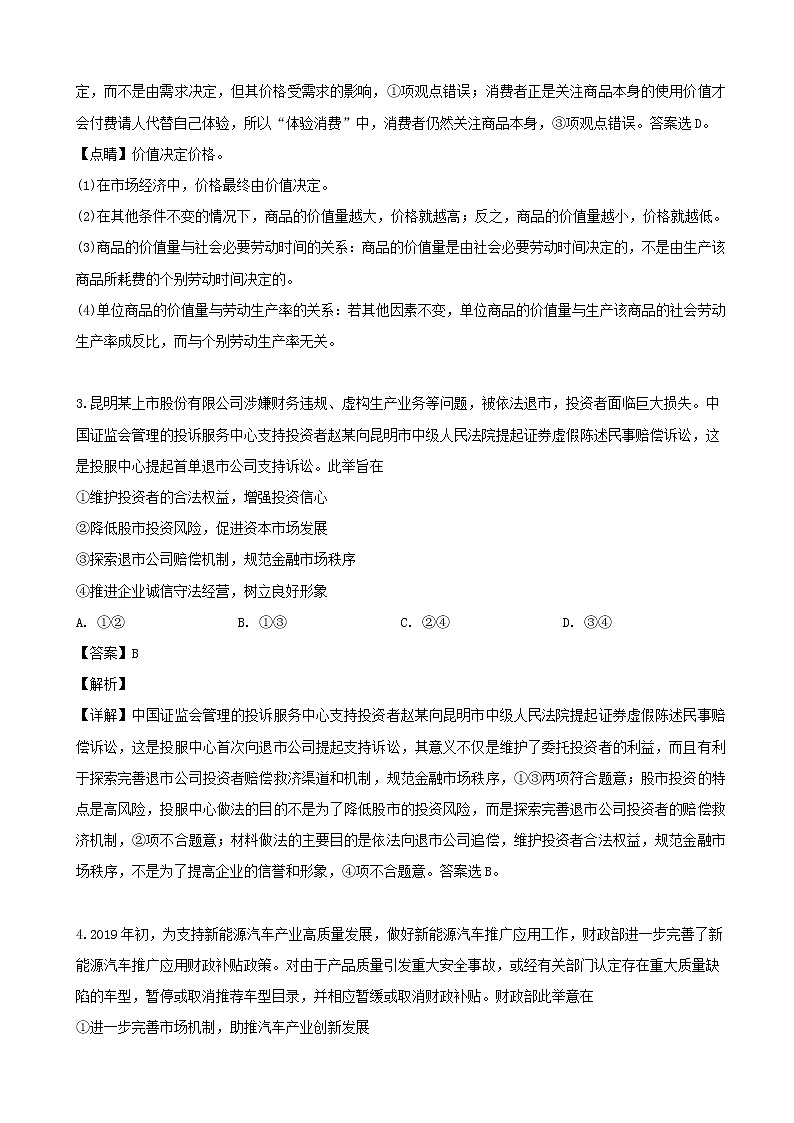 定，而不是由需求决定，但其价格受需求的影响，①项观点错误；消费者正是关注商品本身的使用价值才会付费请人代替自己体验，所以“体验消费”中，消费者仍然关注商品本身，③项观点错误。答案选D。

【点睛】价值决定价格。

(1)在市场经济中，价格最终由价值决定。

(2)在其他条件不变的情况下，商品的价值量越大，价格就越高；反之，商品的价值量越小，价格就越低。

(3)商品的价值量与社会必要劳动时间的关系：商品的价值量是由社会必要劳动时间决定的，不是由生产该商品所耗费的个别劳动时间决定的。

(4)单位商品的价值量与劳动生产率的关系：若其他因素不变，单位商品的价值量与生产该商品的社会劳动生产率成反比，而与个别劳动生产率无关。

3.昆明某上市股份有限公司涉嫌财务违规、虚构生产业务等问题，被依法退市，投资者面临巨大损失。中国证监会管理的投诉服务中心支持投资者赵某向昆明市中级人民法院提起证券虚假陈述民事赔偿诉讼，这是投服中心提起首单退市公司支持诉讼。此举旨在

①维护投资者的合法权益，增强投资信心

②降低股市投资风险，促进资本市场发展

③探索退市公司赔偿机制，规范金融市场秩序

④推进企业诚信守法经营，树立良好形象

A. ①②　　B. ①③　　C. ②④　　D. ③④

【答案】B

【解析】

【详解】中国证监会管理的投诉服务中心支持投资者赵某向昆明市中级人民法院提起证券虚假陈述民事赔偿诉讼，这是投服中心首次向退市公司提起支持诉讼，其意义不仅是维护了委托投资者的利益，而且有利于探索完善退市公司投资者赔偿救济渠道和机制，规范金融市场秩序，①③两项符合题意；股市投资的特点是高风险，投服中心做法的目的不是为了降低股市的投资风险，而是探索完善退市公司投资者的赔偿救济机制，②项不合题意；材料做法的主要目的是依法向退市公司追偿，维护投资者合法权益，规范金融市场秩序，不是为了提高企业的信誉和形象，④项不合题意。答案选B。

4.2019年初，为支持新能源汽车产业高质量发展，做好新能源汽车推广应用工作，财政部进一步完善了新能源汽车推广应用财政补贴政策。对由于产品质量引发重大安全事故，或经有关部门认定存在重大质量缺陷的车型，暂停或取消推荐车型目录，并相应暂缓或取消财政补贴。财政部此举意在

①进一步完善市场机制，助推汽车产业创新发展